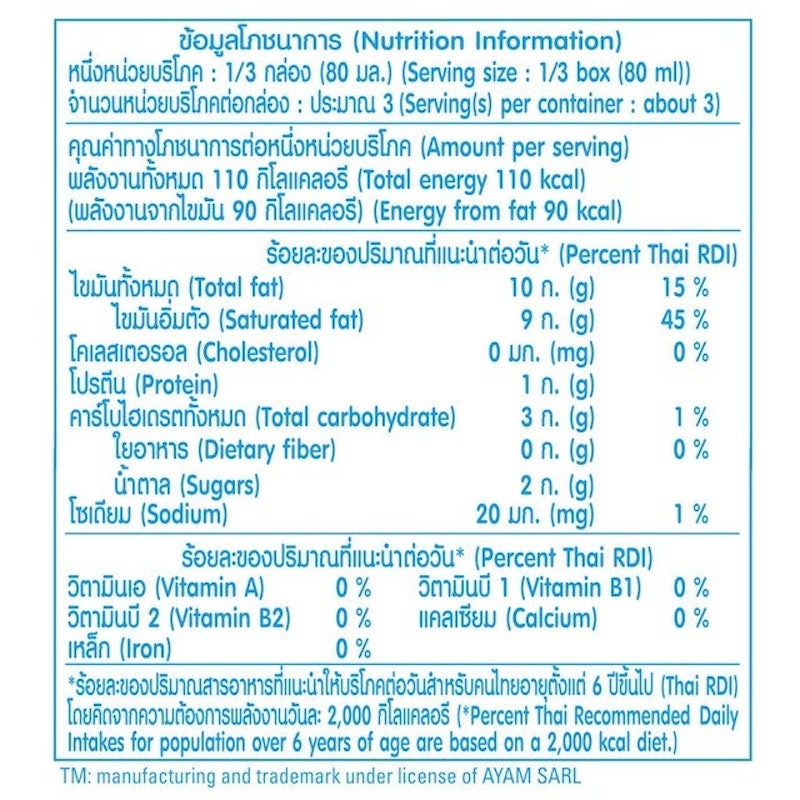 ข้อมูลโภชนาการ (Nutrition Information)
หนึ่งหน่วยบริโภค : 1/3 กล่อง (80 มล.) (Serving size : 1/3 box (80 ml))
จำนวนหน่วยบริโภคต่อกล่อง : ประมาณ 3 (Serving(s) per container : about 3)

คุณค่าทางโภชนาการต่อหนึ่งหน่วยบริโภค (Amount per serving)
พลังงานทั้งหมด 110 กิโลแคลอรี (Total energy 110 kcal)
(พลังงานจากไขมัน 90 กิโลแคลอรี) (Energy from fat 90 kcal)

ร้อยละของปริมาณที่แนะนำต่อวัน* (Percent Thai RDI)

| | | |
|---|---|---|
| ไขมันทั้งหมด (Total fat) | 10 ก. (g) | 15 % |
| ไขมันอิ่มตัว (Saturated fat) | 9 ก. (g) | 45 % |
| โคเลสเตอรอล (Cholesterol) | 0 มก. (mg) | 0 % |
| โปรตีน (Protein) | 1 ก. (g) | |
| คาร์โบไฮเดรตทั้งหมด (Total carbohydrate) | 3 ก. (g) | 1 % |
| ใยอาหาร (Dietary fiber) | 0 ก. (g) | 0 % |
| น้ำตาล (Sugars) | 2 ก. (g) | |
| โซเดียม (Sodium) | 20 มก. (mg) | 1 % |

ร้อยละของปริมาณที่แนะนำต่อวัน* (Percent Thai RDI)

| | | | |
|---|---|---|---|
| วิตามินเอ (Vitamin A) | 0 % | วิตามินบี 1 (Vitamin B1) | 0 % |
| วิตามินบี 2 (Vitamin B2) | 0 % | แคลเซียม (Calcium) | 0 % |
| เหล็ก (Iron) | 0 % | | |

*ร้อยละของปริมาณสารอาหารที่แนะนำให้บริโภคต่อวันสำหรับคนไทยอายุตั้งแต่ 6 ปีขึ้นไป (Thai RDI) โดยคิดจากความต้องการพลังงานวันละ 2,000 กิโลแคลอรี (*Percent Thai Recommended Daily Intakes for population over 6 years of age are based on a 2,000 kcal diet.)

TM: manufacturing and trademark under license of AYAM SARL